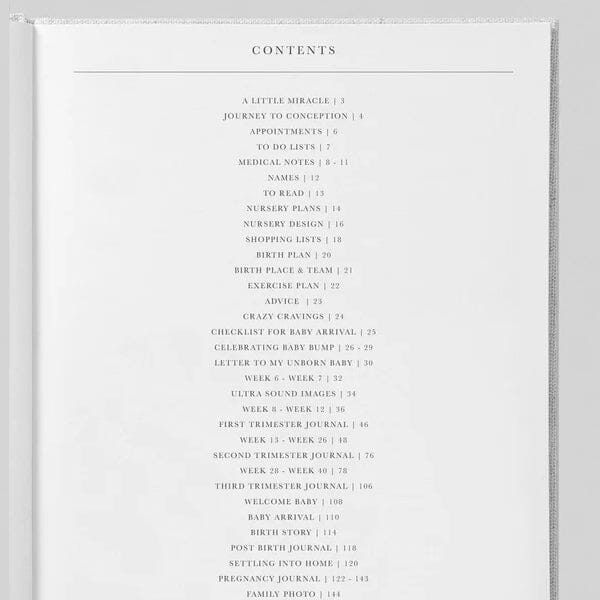 CONTENTS

A LITTLE MIRACLE | 3
JOURNEY TO CONCEPTION | 4
APPOINTMENTS | 6
TO DO LISTS | 7
MEDICAL NOTES | 8 - 11
NAMES | 12
TO READ | 13
NURSERY PLANS | 14
NURSERY DESIGN | 16
SHOPPING LISTS | 18
BIRTH PLAN | 20
BIRTH PLACE & TEAM | 21
EXERCISE PLAN | 22
ADVICE | 23
CRAZY CRAVINGS | 24
CHECKLIST FOR BABY ARRIVAL | 25
CELEBRATING BABY BUMP | 26 - 29
LETTER TO MY UNBORN BABY | 30
WEEK 6 - WEEK 7 | 32
ULTRA SOUND IMAGES | 34
WEEK 8 - WEEK 12 | 36
FIRST TRIMESTER JOURNAL | 46
WEEK 13 - WEEK 26 | 48
SECOND TRIMESTER JOURNAL | 76
WEEK 28 - WEEK 40 | 78
THIRD TRIMESTER JOURNAL | 106
WELCOME BABY | 108
BABY ARRIVAL | 110
BIRTH STORY | 114
POST BIRTH JOURNAL | 118
SETTLING INTO HOME | 120
PREGNANCY JOURNAL | 122 - 143
FAMILY PHOTO | 144